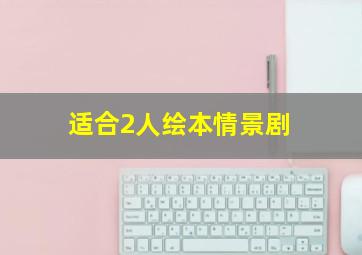 适合2人绘本情景剧